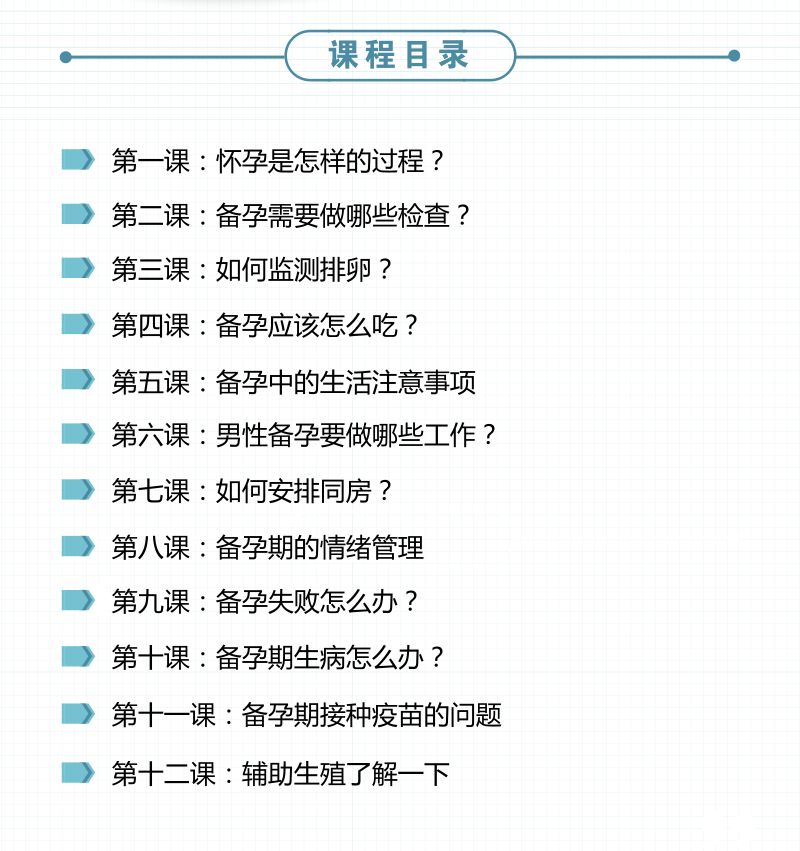 课程目录

第一课：怀孕是怎样的过程？

第二课：备孕需要做哪些检查？

第三课：如何监测排卵？

第四课：备孕应该怎么吃？

第五课：备孕中的生活注意事项

第六课：男性备孕要做哪些工作？

第七课：如何安排同房？

第八课：备孕期的情绪管理

第九课：备孕失败怎么办？

第十课：备孕期生病怎么办？

第十一课：备孕期接种疫苗的问题

第十二课：辅助生殖了解一下